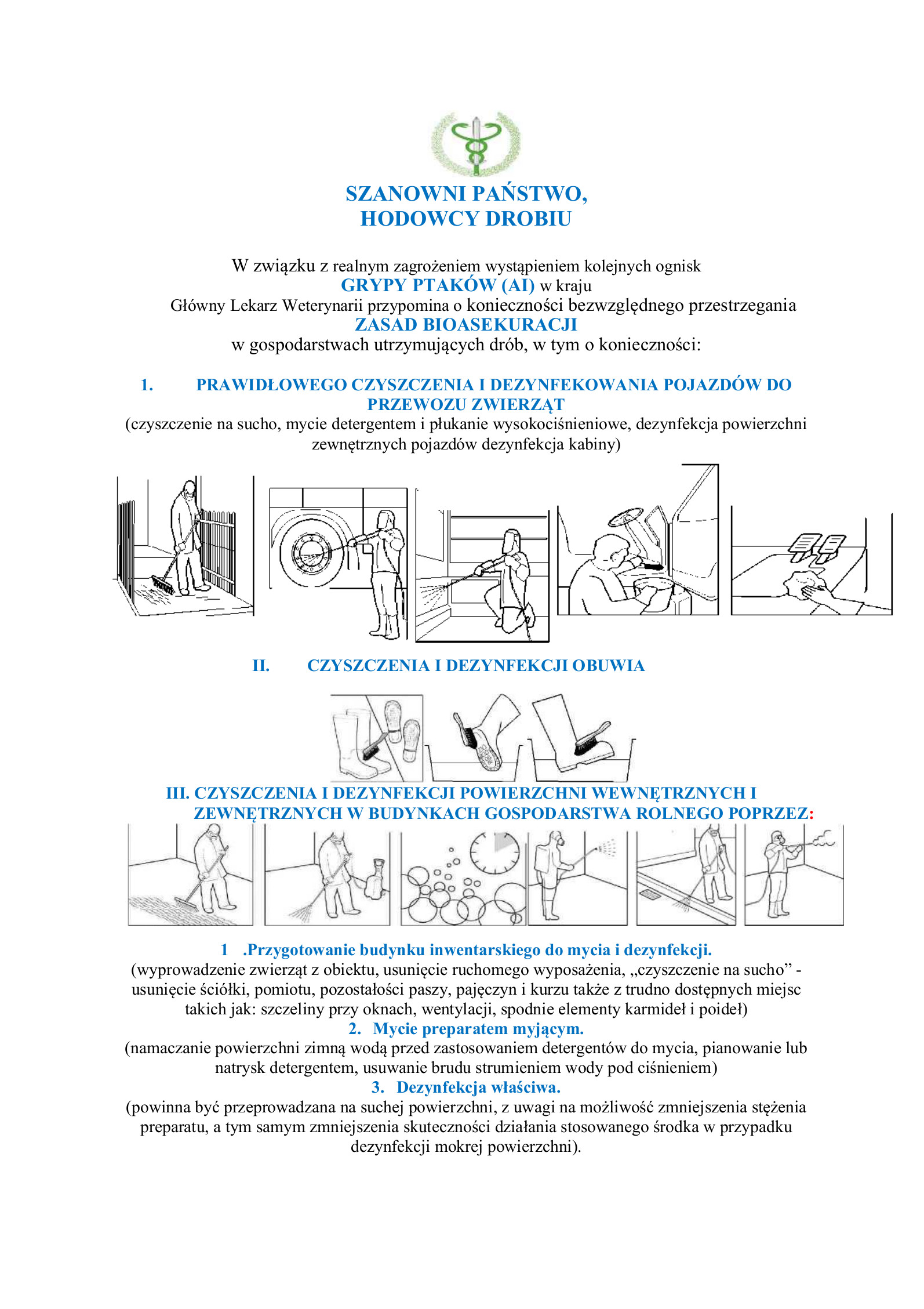 SZANOWNI PAŃSTWO,
HODOWCY DROBIU

W związku z realnym zagrożeniem wystąpieniem kolejnych ognisk
GRYPY PTAKÓW (AI) w kraju
Główny Lekarz Weterynarii przypomina o konieczności bezwzględnego przestrzegania
ZASAD BIOASEKURACJI
w gospodarstwach utrzymujących drób, w tym o konieczności:

1. PRAWIDŁOWEGO CZYSZCZENIA I DEZYNFEKOWANIA POJAZDÓW DO PRZEWOZU ZWIERZĄT
(czyszczenie na sucho, mycie detergentem i płukanie wysokociśnieniowe, dezynfekcja powierzchni zewnętrznych pojazdów dezynfekcja kabiny)

II. CZYSZCZENIA I DEZYNFEKCJI OBUWIA

III. CZYSZCZENIA I DEZYNFEKCJI POWIERZCHNI WEWNĘTRZNYCH I ZEWNĘTRZNYCH W BUDYNKACH GOSPODARSTWA ROLNEGO POPRZEZ:

1 .Przygotowanie budynku inwentarskiego do mycia i dezynfekcji.
(wyprowadzenie zwierząt z obiektu, usunięcie ruchomego wyposażenia, „czyszczenie na sucho” - usunięcie ściółki, pomiotu, pozostałości paszy, pajęczyn i kurzu także z trudno dostępnych miejsc takich jak: szczeliny przy oknach, wentylacji, spodnie elementy karmideł i poideł)
2. Mycie preparatem myjącym.
(namaczanie powierzchni zimną wodą przed zastosowaniem detergentów do mycia, pianowanie lub natrysk detergentem, usuwanie brudu strumieniem wody pod ciśnieniem)
3. Dezynfekcja właściwa.
(powinna być przeprowadzana na suchej powierzchni, z uwagi na możliwość zmniejszenia stężenia preparatu, a tym samym zmniejszenia skuteczności działania stosowanego środka w przypadku dezynfekcji mokrej powierzchni).